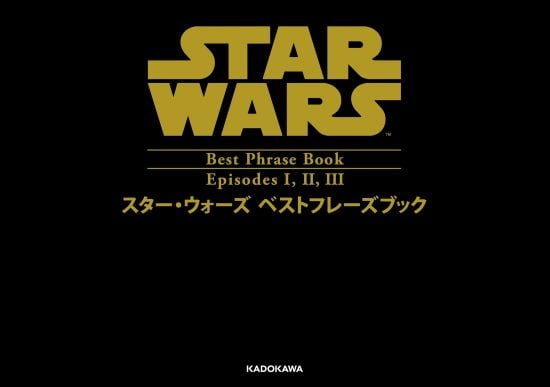 STAR WARS™

Best Phrase Book

Episodes I, II, III

スター・ウォーズ ベストフレーズブック

KADOKAWA